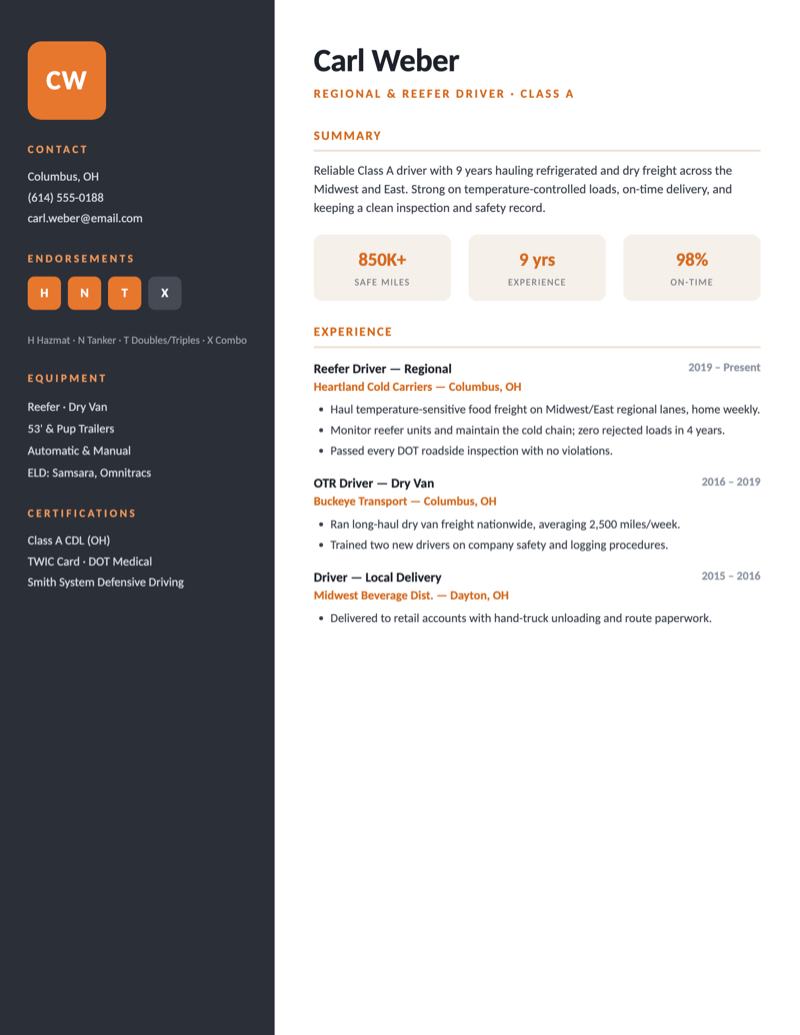 CW

CONTACT

Columbus, OH
(614) 555-0188
carl.weber@email.com

ENDORSEMENTS

H
N
T
X

H Hazmat · N Tanker · T Doubles/Triples · X Combo

EQUIPMENT

Reefer · Dry Van
53' & Pup Trailers
Automatic & Manual
ELD: Samsara, Omnitracs

CERTIFICATIONS

Class A CDL (OH)
TWIC Card · DOT Medical
Smith System Defensive Driving

Carl Weber

REGIONAL & REEFER DRIVER · CLASS A

SUMMARY

Reliable Class A driver with 9 years hauling refrigerated and dry freight across the Midwest and East. Strong on temperature-controlled loads, on-time delivery, and keeping a clean inspection and safety record.

850K+
SAFE MILES

9 yrs
EXPERIENCE

98%
ON-TIME

EXPERIENCE

Reefer Driver — Regional
2019 – Present
Heartland Cold Carriers — Columbus, OH
• Haul temperature-sensitive food freight on Midwest/East regional lanes, home weekly.
• Monitor reefer units and maintain the cold chain; zero rejected loads in 4 years.
• Passed every DOT roadside inspection with no violations.

OTR Driver — Dry Van
2016 – 2019
Buckeye Transport — Columbus, OH
• Ran long-haul dry van freight nationwide, averaging 2,500 miles/week.
• Trained two new drivers on company safety and logging procedures.

Driver — Local Delivery
2015 – 2016
Midwest Beverage Dist. — Dayton, OH
• Delivered to retail accounts with hand-truck unloading and route paperwork.